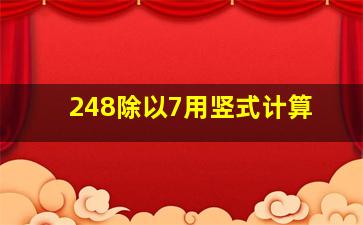 248除以7用竖式计算